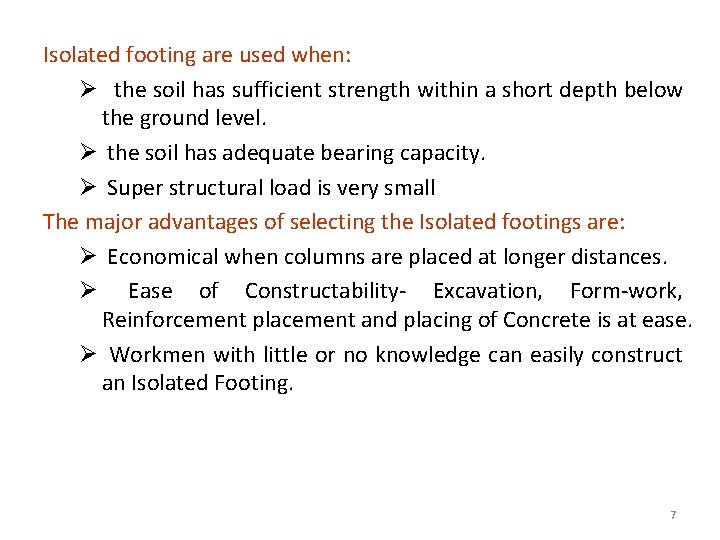 Isolated footing are used when:

➢ the soil has sufficient strength within a short depth below the ground level.

➢ the soil has adequate bearing capacity.

➢ Super structural load is very small

The major advantages of selecting the Isolated footings are:

➢ Economical when columns are placed at longer distances.

➢ Ease of Constructability- Excavation, Form-work, Reinforcement placement and placing of Concrete is at ease.

➢ Workmen with little or no knowledge can easily construct an Isolated Footing.

7